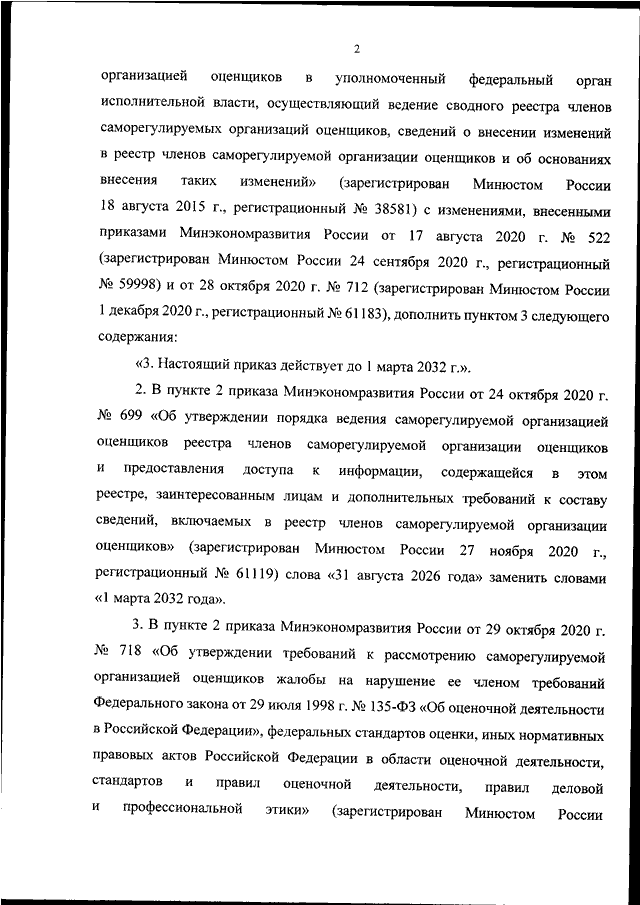 2

организацией оценщиков в уполномоченный федеральный орган исполнительной власти, осуществляющий ведение сводного реестра членов саморегулируемых организаций оценщиков, сведений о внесении изменений в реестр членов саморегулируемой организации оценщиков и об основаниях внесения таких изменений» (зарегистрирован Минюстом России 18 августа 2015 г., регистрационный № 38581) с изменениями, внесенными приказами Минэкономразвития России от 17 августа 2020 г. № 522 (зарегистрирован Минюстом России 24 сентября 2020 г., регистрационный № 59998) и от 28 октября 2020 г. № 712 (зарегистрирован Минюстом России 1 декабря 2020 г., регистрационный № 61183), дополнить пунктом 3 следующего содержания:

«3. Настоящий приказ действует до 1 марта 2032 г.».

2. В пункте 2 приказа Минэкономразвития России от 24 октября 2020 г. № 699 «Об утверждении порядка ведения саморегулируемой организацией оценщиков реестра членов саморегулируемой организации оценщиков и предоставления доступа к информации, содержащейся в этом реестре, заинтересованным лицам и дополнительных требований к составу сведений, включаемых в реестр членов саморегулируемой организации оценщиков» (зарегистрирован Минюстом России 27 ноября 2020 г., регистрационный № 61119) слова «31 августа 2026 года» заменить словами «1 марта 2032 года».

3. В пункте 2 приказа Минэкономразвития России от 29 октября 2020 г. № 718 «Об утверждении требований к рассмотрению саморегулируемой организацией оценщиков жалобы на нарушение ее членом требований Федерального закона от 29 июля 1998 г. № 135-ФЗ «Об оценочной деятельности в Российской Федерации», федеральных стандартов оценки, иных нормативных правовых актов Российской Федерации в области оценочной деятельности, стандартов и правил оценочной деятельности, правил деловой и профессиональной этики» (зарегистрирован Минюстом России